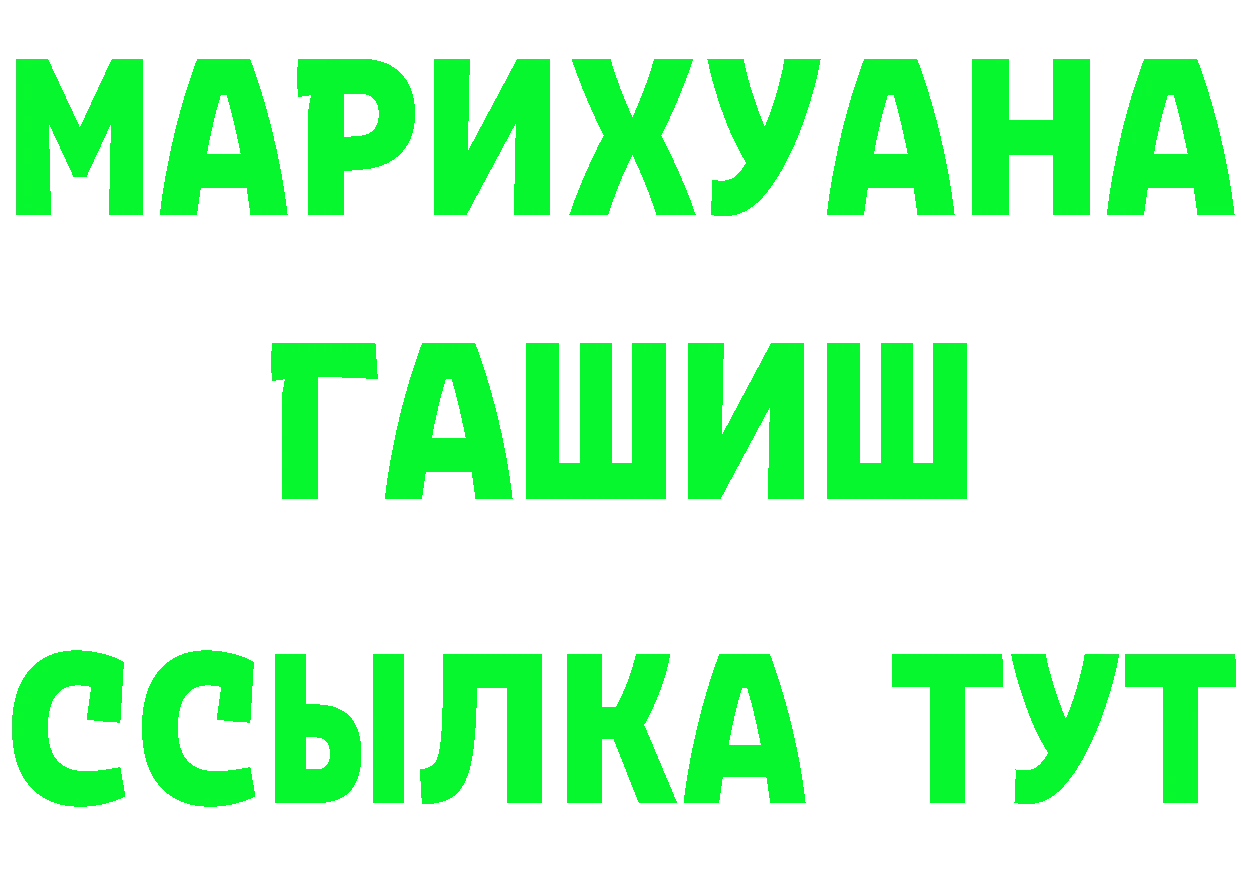 МАРИХУАНА
ГАШИШ
ССЫЛКА ТУТ